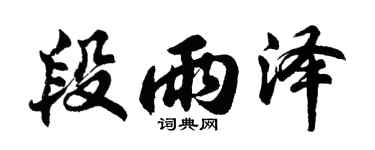 段雨泽
词典网